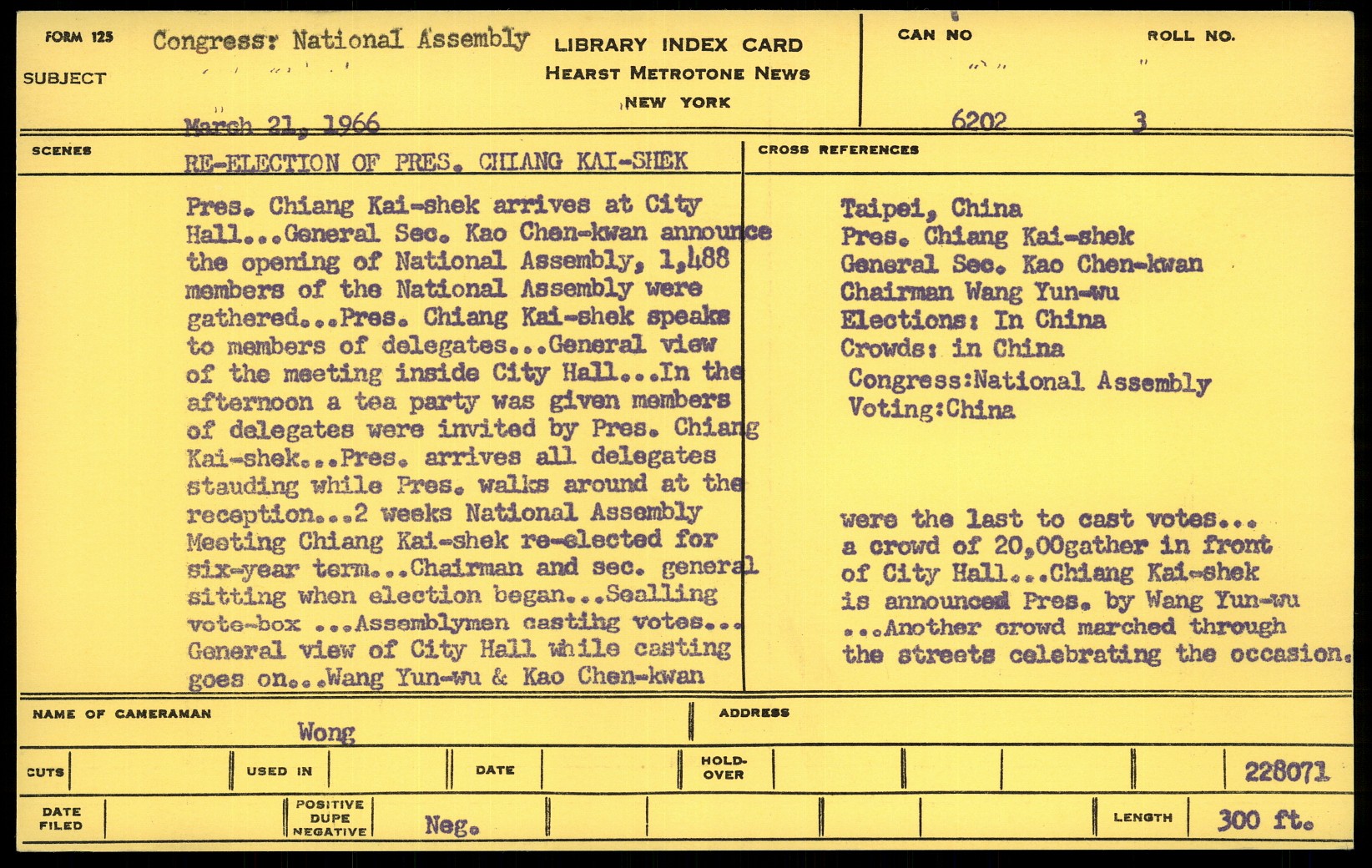 FORM 125
SUBJECT
Congress: National Assembly

LIBRARY INDEX CARD
HEARST METROTONE NEWS
NEW YORK

CAN NO
ROLL NO.

March 21, 1966
6202
3

SCENES
RE-ELECTION OF PRES. CHIANG KAI-SHEK

CROSS REFERENCES

Pres. Chiang Kai-shek arrives at City Hall...General Sec. Kao Chen-kwan announce the opening of National Assembly, 1,488 members of the National Assembly were gathered...Pres. Chiang Kai-shek speaks to members of delegates...General view of the meeting inside City Hall...In the afternoon a tea party was given members of delegates were invited by Pres. Chiang Kai-shek...Pres. arrives all delegates stauding while Pres. walks around at the reception...2 weeks National Assembly Meeting Chiang Kai-shek re-elected for six-year term...Chairman and sec. general sitting when election began...Sealling vote-box ...Assemblymen casting votes... General view of City Hall while casting goes on...Wang Yun-wu & Kao Chen-kwan

Taipei, China
Pres. Chiang Kai-shek
General Sec. Kao Chen-kwan
Chairman Wang Yun-wu
Elections: In China
Crowds: in China
Congress:National Assembly
Voting:China

were the last to cast votes... a crowd of 20,00gather in front of City Hall...Chiang Kai-shek is announced Pres. by Wang Yun-wu ...Another crowd marched through the streets celebrating the occasion.

NAME OF CAMERAMAN
Wong
ADDRESS

CUTS
USED IN
DATE
HOLD-OVER
228071

DATE FILED
POSITIVE DUPE NEGATIVE
Neg.
LENGTH
300 ft.